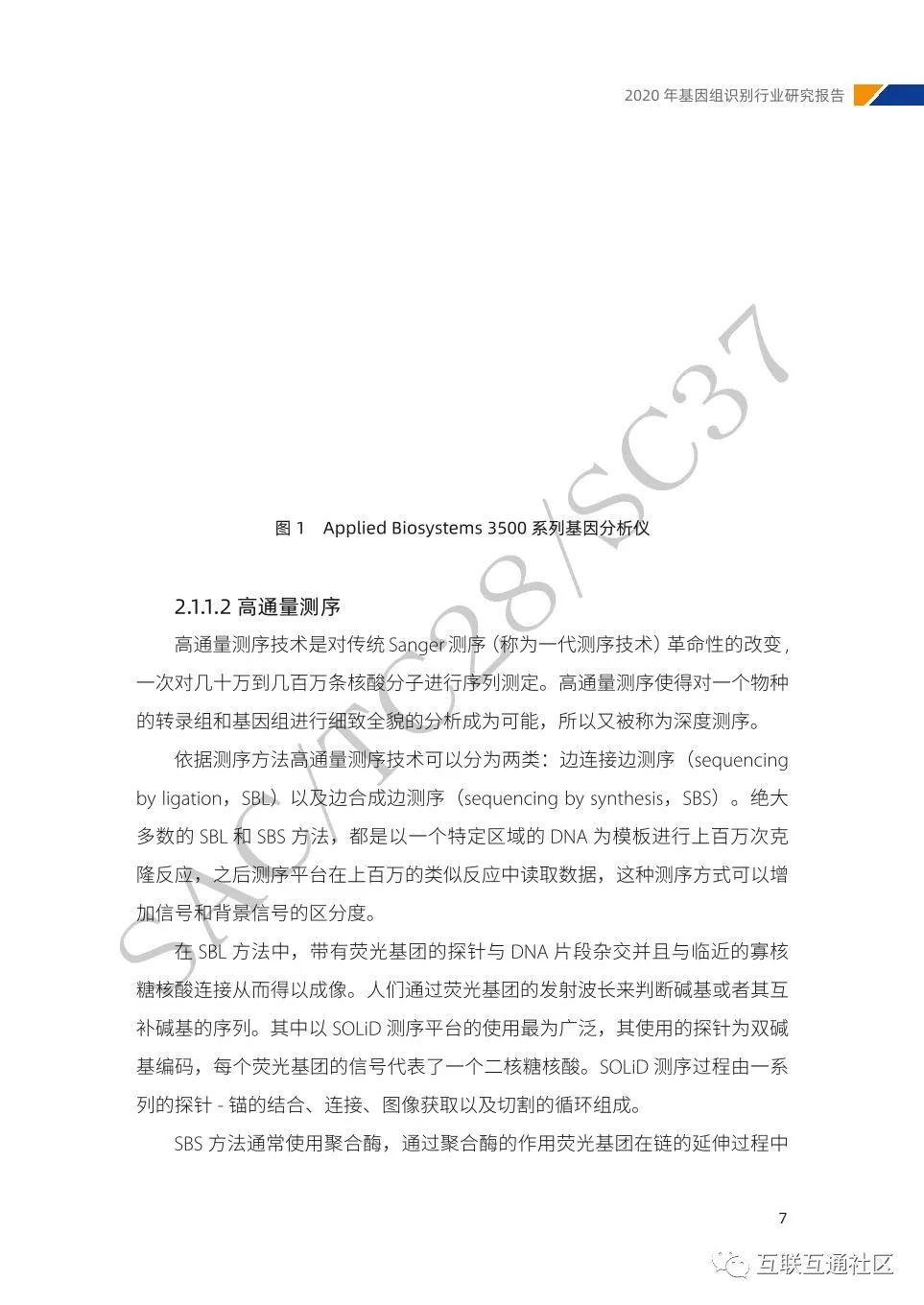 2020 年基因组识别行业研究报告

SAC/TC28/SC37

图 1　Applied Biosystems 3500 系列基因分析仪

2.1.1.2 高通量测序

高通量测序技术是对传统 Sanger 测序（称为一代测序技术）革命性的改变，一次对几十万到几百万条核酸分子进行序列测定。高通量测序使得对一个物种的转录组和基因组进行细致全貌的分析成为可能，所以又被称为深度测序。

依据测序方法高通量测序技术可以分为两类：边连接边测序（sequencing by ligation，SBL）以及边合成边测序（sequencing by synthesis，SBS）。绝大多数的 SBL 和 SBS 方法，都是以一个特定区域的 DNA 为模板进行上百万次克隆反应，之后测序平台在上百万的类似反应中读取数据，这种测序方式可以增加信号和背景信号的区分度。

在 SBL 方法中，带有荧光基团的探针与 DNA 片段杂交并且与临近的寡核糖核酸连接从而得以成像。人们通过荧光基团的发射波长来判断碱基或者其互补碱基的序列。其中以 SOLiD 测序平台的使用最为广泛，其使用的探针为双碱基编码，每个荧光基团的信号代表了一个二核糖核酸。SOLiD 测序过程由一系列的探针 - 锚的结合、连接、图像获取以及切割的循环组成。

SBS 方法通常使用聚合酶，通过聚合酶的作用荧光基团在链的延伸过程中

7

互联互通社区